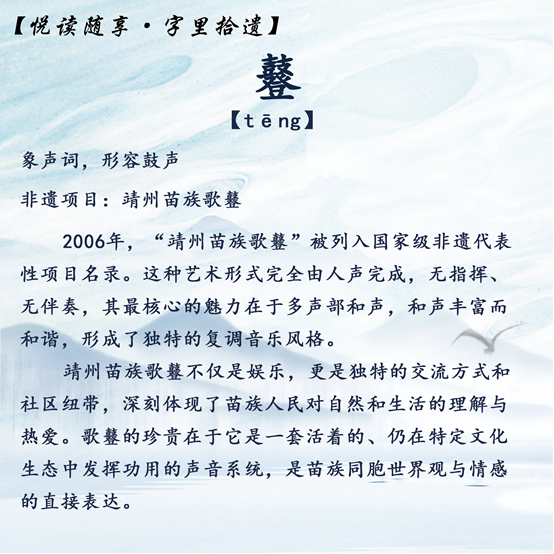 【悦读随享·字里拾遗】

鼟

【tēng】

象声词，形容鼓声

非遗项目：靖州苗族歌鼟

2006年，“靖州苗族歌鼟”被列入国家级非遗代表性项目名录。这种艺术形式完全由人声完成，无指挥、无伴奏，其最核心的魅力在于多声部和声，和声丰富而和谐，形成了独特的复调音乐风格。

靖州苗族歌鼟不仅是娱乐，更是独特的交流方式和社区纽带，深刻体现了苗族人民对自然和生活的理解与热爱。歌鼟的珍贵在于它是一套活着的、仍在特定文化生态中发挥功用的声音系统，是苗族同胞世界观与情感的直接表达。